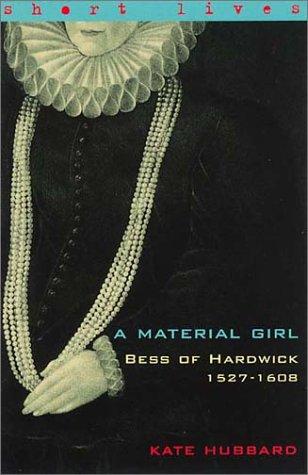 short lives

A MATERIAL GIRL

BESS OF HARDWICK
1527-1608

KATE HUBBARD